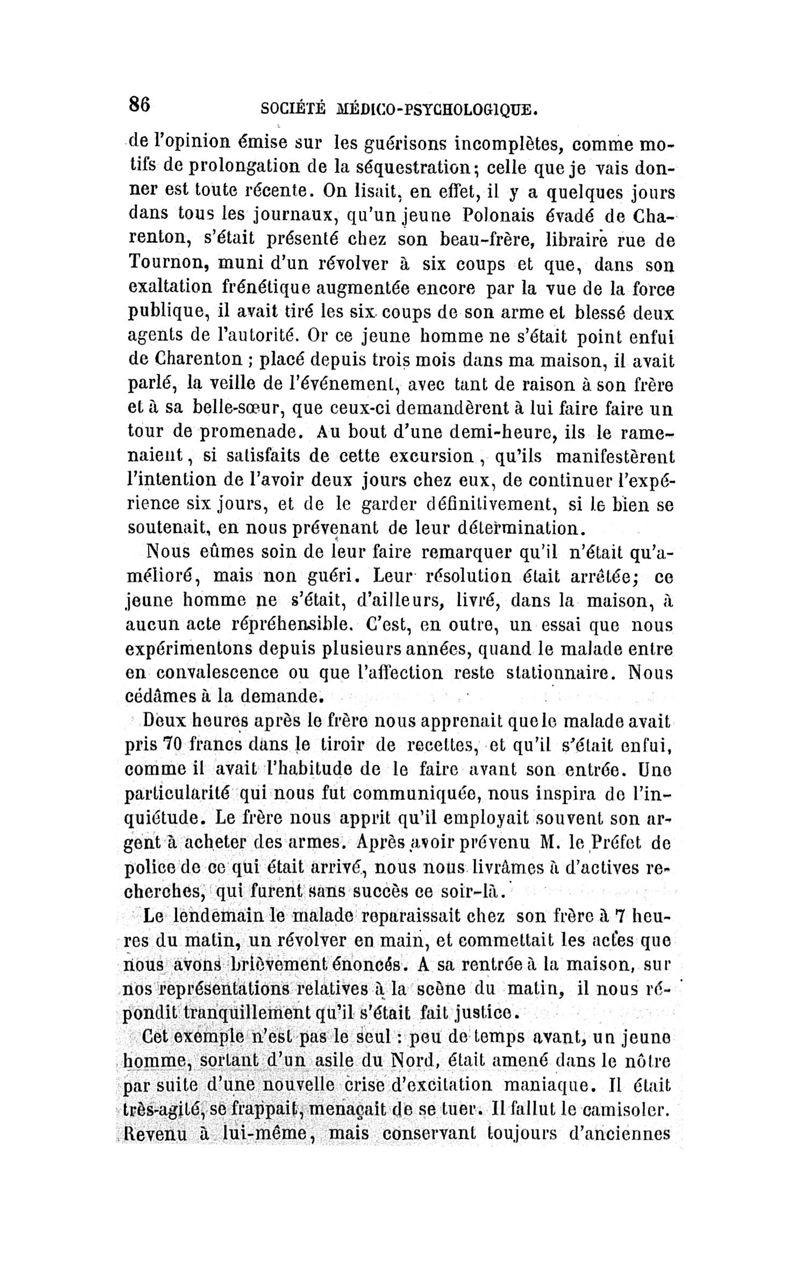 86 SOCIÉTÉ MÉDICO-PSYCHOLOGIQUE.

de l'opinion émise sur les guérisons incomplètes, comme motifs de prolongation de la séquestration; celle que je vais donner est toute récente. On lisait, en effet, il y a quelques jours dans tous les journaux, qu'un jeune Polonais évadé de Charenton, s'était présenté chez son beau-frère, libraire rue de Tournon, muni d'un révolver à six coups et que, dans son exaltation frénétique augmentée encore par la vue de la force publique, il avait tiré les six coups de son arme et blessé deux agents de l'autorité. Or ce jeune homme ne s'était point enfui de Charenton ; placé depuis trois mois dans ma maison, il avait parlé, la veille de l'événement, avec tant de raison à son frère et à sa belle-sœur, que ceux-ci demandèrent à lui faire faire un tour de promenade. Au bout d'une demi-heure, ils le ramenaient, si satisfaits de cette excursion, qu'ils manifestèrent l'intention de l'avoir deux jours chez eux, de continuer l'expérience six jours, et de le garder définitivement, si le bien se soutenait, en nous prévenant de leur détermination.

Nous eûmes soin de leur faire remarquer qu'il n'était qu'amélioré, mais non guéri. Leur résolution était arrêtée; ce jeune homme ne s'était, d'ailleurs, livré, dans la maison, à aucun acte répréhensible. C'est, en outre, un essai que nous expérimentons depuis plusieurs années, quand le malade entre en convalescence ou que l'affection reste stationnaire. Nous cédâmes à la demande.

Deux heures après le frère nous apprenait que le malade avait pris 70 francs dans le tiroir de recettes, et qu'il s'était enfui, comme il avait l'habitude de le faire avant son entrée. Une particularité qui nous fut communiquée, nous inspira de l'inquiétude. Le frère nous apprit qu'il employait souvent son argent à acheter des armes. Après avoir prévenu M. le Préfet de police de ce qui était arrivé, nous nous livrâmes à d'actives recherches, qui furent sans succès ce soir-là.

Le lendemain le malade reparaissait chez son frère à 7 heures du matin, un révolver en main, et commettait les actes que nous avons brièvement énoncés. A sa rentrée à la maison, sur nos représentations relatives à la scène du matin, il nous répondit tranquillement qu'il s'était fait justice.

Cet exemple n'est pas le seul : peu de temps avant, un jeune homme, sortant d'un asile du Nord, était amené dans le nôtre par suite d'une nouvelle crise d'excitation maniaque. Il était très-agité, se frappait, menaçait de se tuer. Il fallut le camisoler. Revenu à lui-même, mais conservant toujours d'anciennes